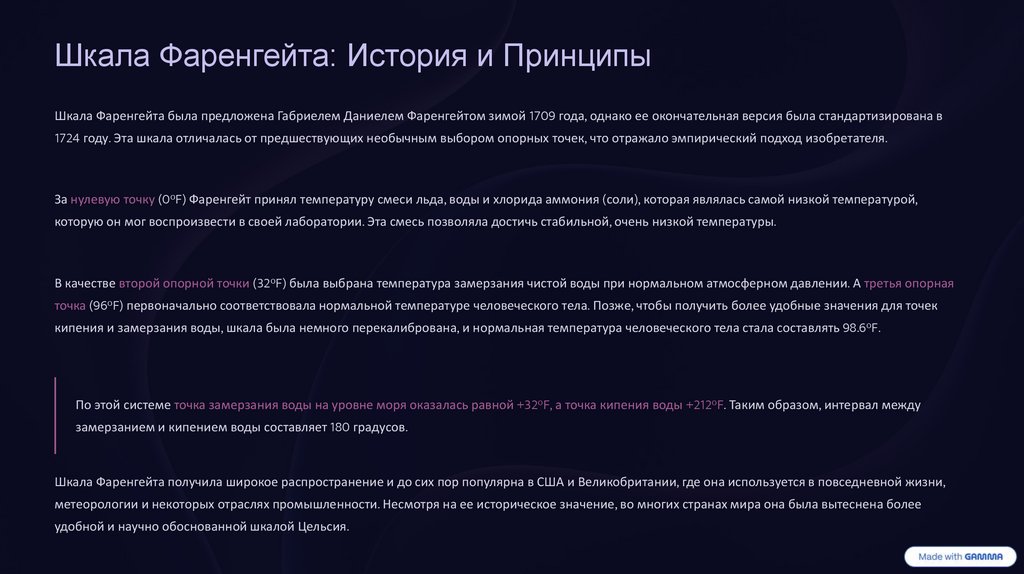 Шкала Фаренгейта: История и Принципы

Шкала Фаренгейта была предложена Габриелем Даниелем Фаренгейтом зимой 1709 года, однако ее окончательная версия была стандартизирована в 1724 году. Эта шкала отличалась от предшествующих необычным выбором опорных точек, что отражало эмпирический подход изобретателя.

За нулевую точку (0°F) Фаренгейт принял температуру смеси льда, воды и хлорида аммония (соли), которая являлась самой низкой температурой, которую он мог воспроизвести в своей лаборатории. Эта смесь позволяла достичь стабильной, очень низкой температуры.

В качестве второй опорной точки (32°F) была выбрана температура замерзания чистой воды при нормальном атмосферном давлении. А третья опорная точка (96°F) первоначально соответствовала нормальной температуре человеческого тела. Позже, чтобы получить более удобные значения для точек кипения и замерзания воды, шкала была немного перекалибрована, и нормальная температура человеческого тела стала составлять 98.6°F.

По этой системе точка замерзания воды на уровне моря оказалась равной +32°F, а точка кипения воды +212°F. Таким образом, интервал между замерзанием и кипением воды составляет 180 градусов.

Шкала Фаренгейта получила широкое распространение и до сих пор популярна в США и Великобритании, где она используется в повседневной жизни, метеорологии и некоторых отраслях промышленности. Несмотря на ее историческое значение, во многих странах мира она была вытеснена более удобной и научно обоснованной шкалой Цельсия.

Made with GAMMA